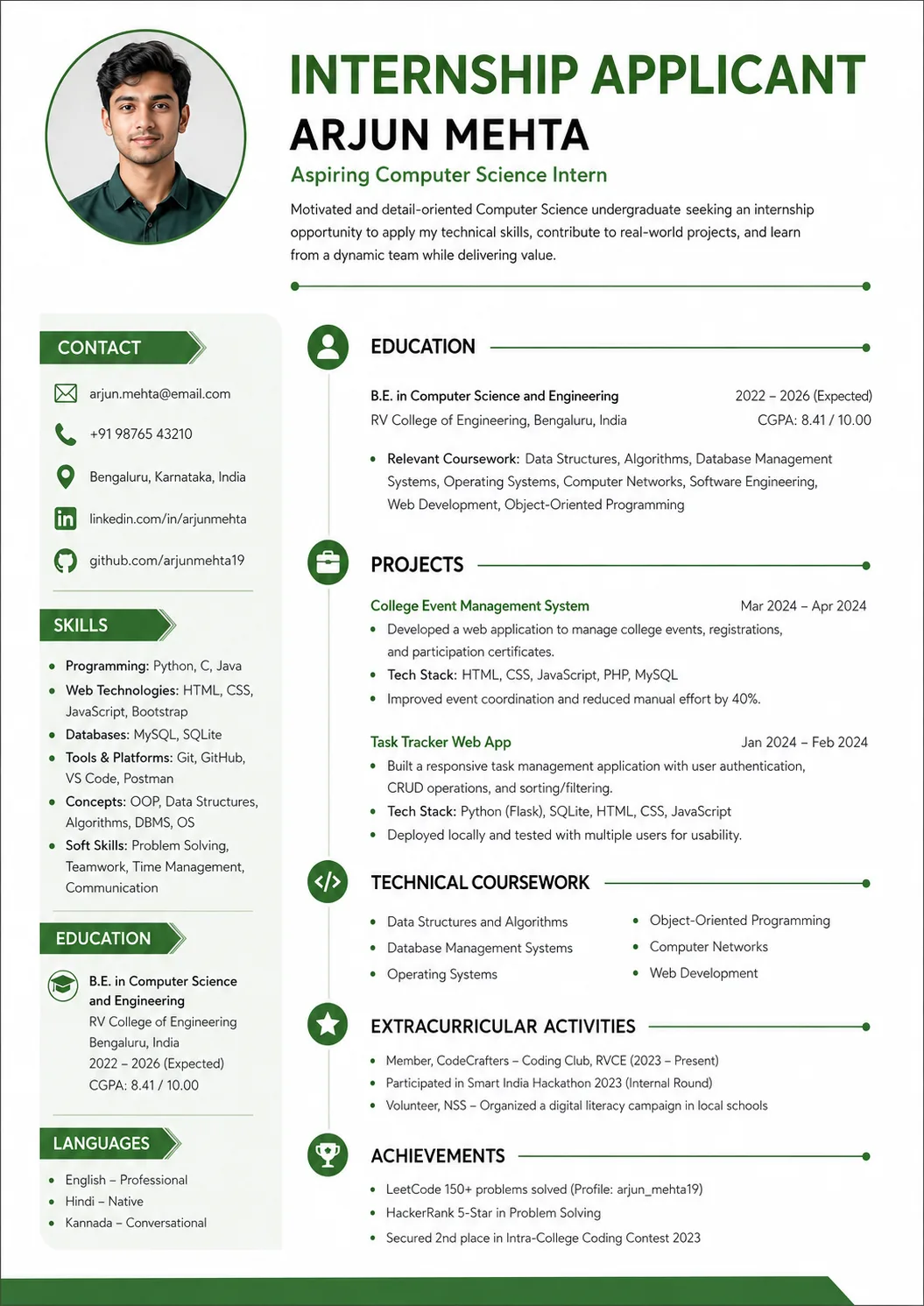 INTERNSHIP APPLICANT
ARJUN MEHTA
Aspiring Computer Science Intern

Motivated and detail-oriented Computer Science undergraduate seeking an internship opportunity to apply my technical skills, contribute to real-world projects, and learn from a dynamic team while delivering value.

CONTACT

arjun.mehta@email.com
+91 98765 43210
Bengaluru, Karnataka, India
linkedin.com/in/arjunmehta
github.com/arjunmehta19

SKILLS

• Programming: Python, C, Java
• Web Technologies: HTML, CSS, JavaScript, Bootstrap
• Databases: MySQL, SQLite
• Tools & Platforms: Git, GitHub, VS Code, Postman
• Concepts: OOP, Data Structures, Algorithms, DBMS, OS
• Soft Skills: Problem Solving, Teamwork, Time Management, Communication

EDUCATION

B.E. in Computer Science and Engineering
RV College of Engineering
Bengaluru, India
2022 – 2026 (Expected)
CGPA: 8.41 / 10.00

LANGUAGES

• English – Professional
• Hindi – Native
• Kannada – Conversational

EDUCATION

B.E. in Computer Science and Engineering
2022 – 2026 (Expected)
RV College of Engineering, Bengaluru, India
CGPA: 8.41 / 10.00

• Relevant Coursework: Data Structures, Algorithms, Database Management Systems, Operating Systems, Computer Networks, Software Engineering, Web Development, Object-Oriented Programming

PROJECTS

College Event Management System
Mar 2024 – Apr 2024
• Developed a web application to manage college events, registrations, and participation certificates.
• Tech Stack: HTML, CSS, JavaScript, PHP, MySQL
• Improved event coordination and reduced manual effort by 40%.

Task Tracker Web App
Jan 2024 – Feb 2024
• Built a responsive task management application with user authentication, CRUD operations, and sorting/filtering.
• Tech Stack: Python (Flask), SQLite, HTML, CSS, JavaScript
• Deployed locally and tested with multiple users for usability.

TECHNICAL COURSEWORK

• Data Structures and Algorithms
• Database Management Systems
• Operating Systems
• Object-Oriented Programming
• Computer Networks
• Web Development

EXTRACURRICULAR ACTIVITIES

• Member, CodeCrafters – Coding Club, RVCE (2023 – Present)
• Participated in Smart India Hackathon 2023 (Internal Round)
• Volunteer, NSS – Organized a digital literacy campaign in local schools

ACHIEVEMENTS

• LeetCode 150+ problems solved (Profile: arjun_mehta19)
• HackerRank 5-Star in Problem Solving
• Secured 2nd place in Intra-College Coding Contest 2023